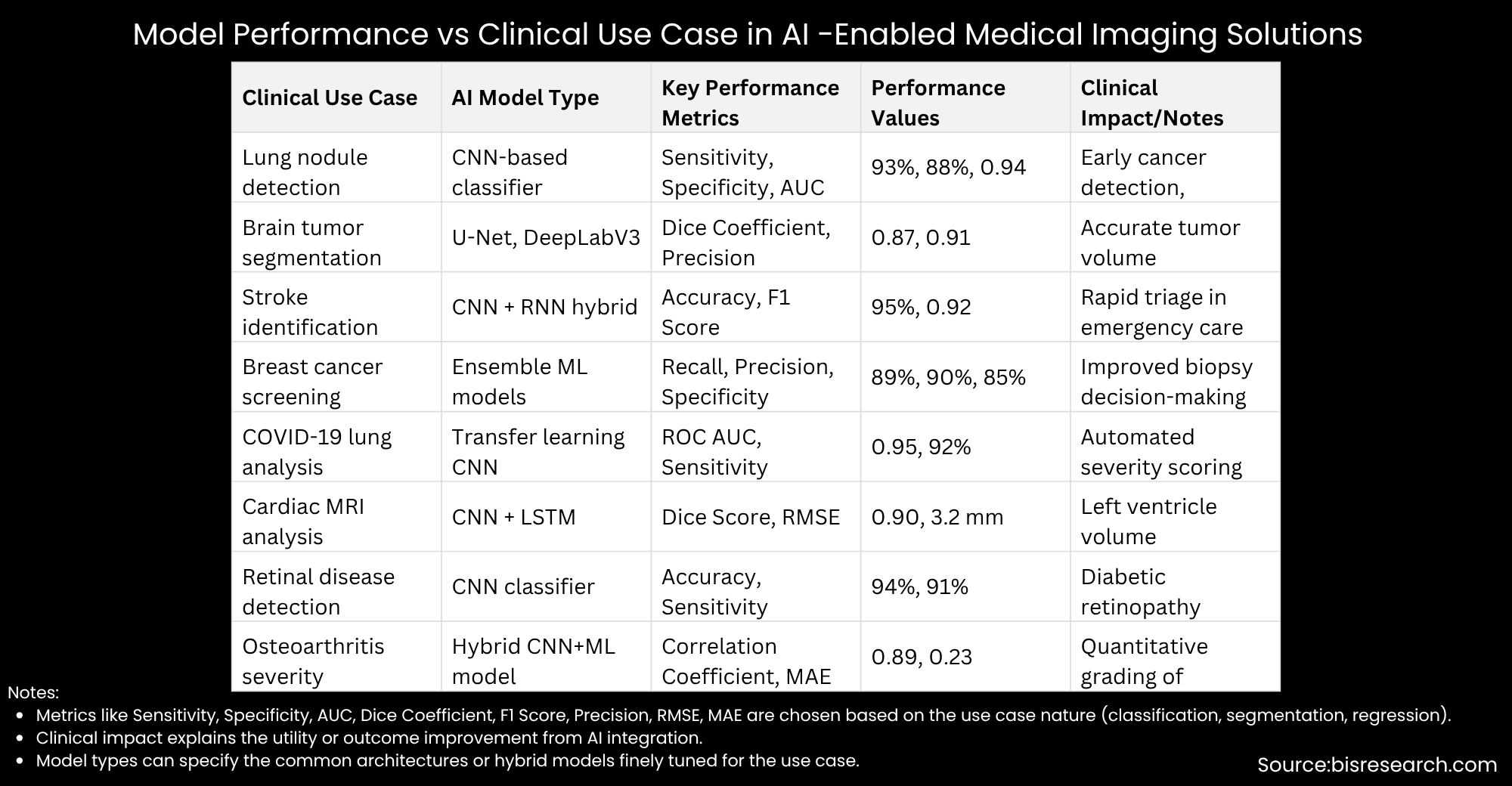 Model Performance vs Clinical Use Case in AI -Enabled Medical Imaging Solutions

| Clinical Use Case | AI Model Type | Key Performance Metrics | Performance Values | Clinical Impact/Notes |
|---|---|---|---|---|
| Lung nodule detection | CNN-based classifier | Sensitivity, Specificity, AUC | 93%, 88%, 0.94 | Early cancer detection, |
| Brain tumor segmentation | U-Net, DeepLabV3 | Dice Coefficient, Precision | 0.87, 0.91 | Accurate tumor volume |
| Stroke identification | CNN + RNN hybrid | Accuracy, F1 Score | 95%, 0.92 | Rapid triage in emergency care |
| Breast cancer screening | Ensemble ML models | Recall, Precision, Specificity | 89%, 90%, 85% | Improved biopsy decision-making |
| COVID-19 lung analysis | Transfer learning CNN | ROC AUC, Sensitivity | 0.95, 92% | Automated severity scoring |
| Cardiac MRI analysis | CNN + LSTM | Dice Score, RMSE | 0.90, 3.2 mm | Left ventricle volume |
| Retinal disease detection | CNN classifier | Accuracy, Sensitivity | 94%, 91% | Diabetic retinopathy |
| Osteoarthritis severity | Hybrid CNN+ML model | Correlation Coefficient, MAE | 0.89, 0.23 | Quantitative grading of |

Notes:
- Metrics like Sensitivity, Specificity, AUC, Dice Coefficient, F1 Score, Precision, RMSE, MAE are chosen based on the use case nature (classification, segmentation, regression).
- Clinical impact explains the utility or outcome improvement from AI integration.
- Model types can specify the common architectures or hybrid models finely tuned for the use case.

Source:bisresearch.com